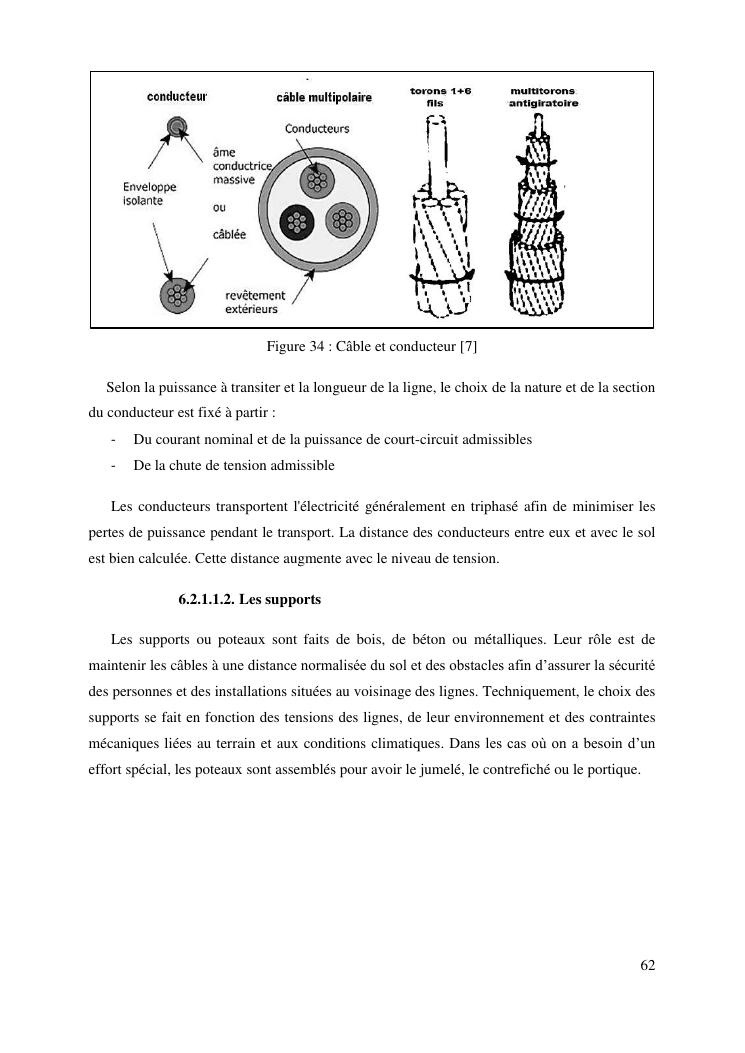 conducteur

câble multipolaire

torons 1+6 fils

multitorons antigiratoire

Conducteurs

âme conductrice massive

ou

câblée

Enveloppe isolante

revêtement extérieurs

Figure 34 : Câble et conducteur [7]

Selon la puissance à transiter et la longueur de la ligne, le choix de la nature et de la section du conducteur est fixé à partir :

- Du courant nominal et de la puissance de court-circuit admissibles
- De la chute de tension admissible

Les conducteurs transportent l'électricité généralement en triphasé afin de minimiser les pertes de puissance pendant le transport. La distance des conducteurs entre eux et avec le sol est bien calculée. Cette distance augmente avec le niveau de tension.

6.2.1.1.2. Les supports

Les supports ou poteaux sont faits de bois, de béton ou métalliques. Leur rôle est de maintenir les câbles à une distance normalisée du sol et des obstacles afin d'assurer la sécurité des personnes et des installations situées au voisinage des lignes. Techniquement, le choix des supports se fait en fonction des tensions des lignes, de leur environnement et des contraintes mécaniques liées au terrain et aux conditions climatiques. Dans les cas où on a besoin d'un effort spécial, les poteaux sont assemblés pour avoir le jumelé, le contrefiché ou le portique.

62